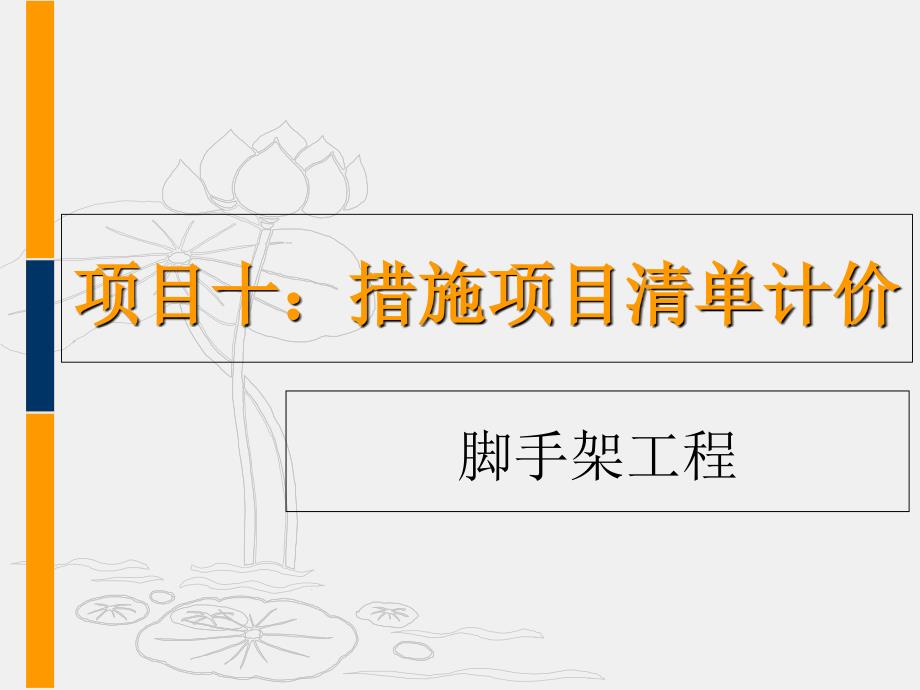 项目十：措施项目清单计价

脚手架工程